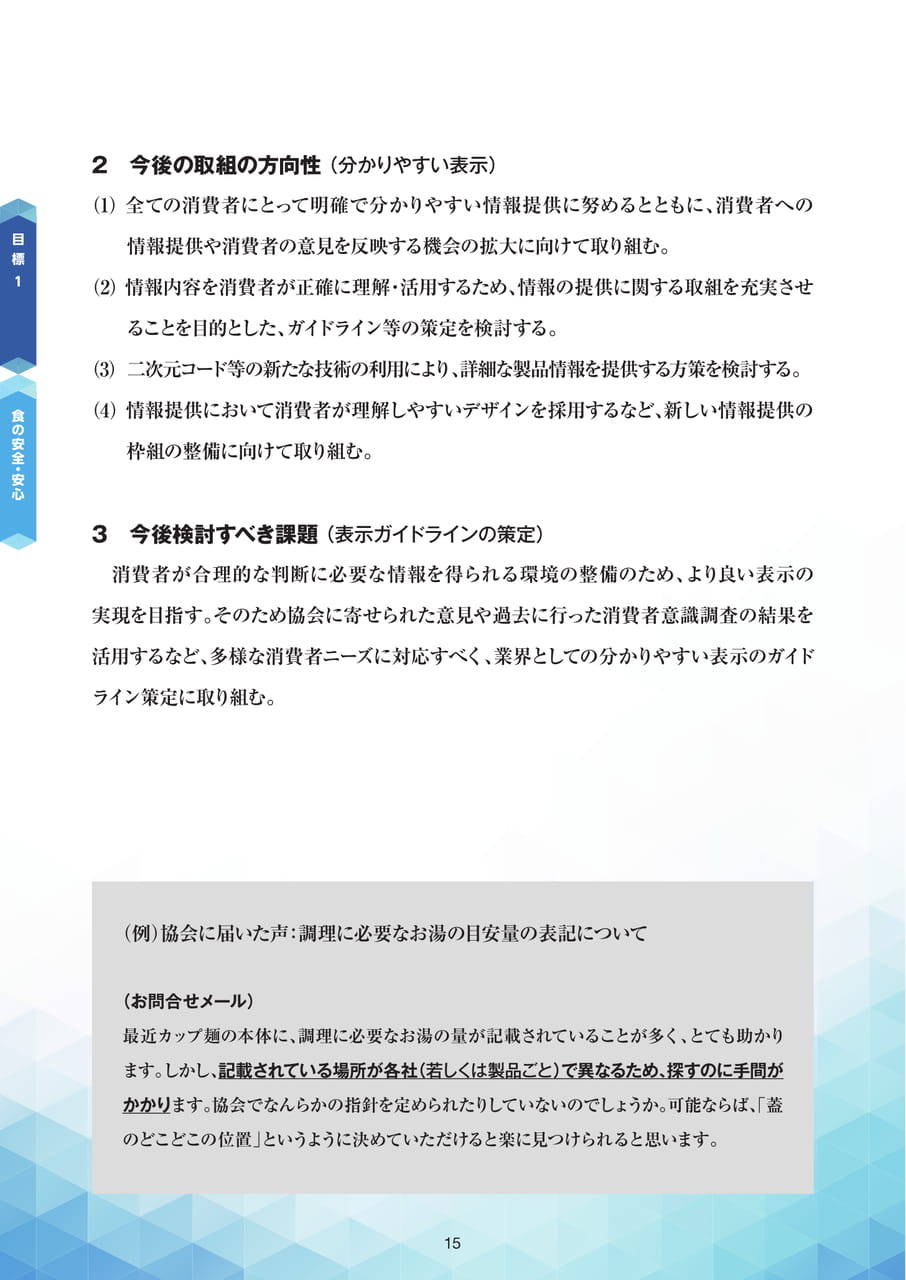 目標1

食の安全・安心

2　今後の取組の方向性（分かりやすい表示）

⑴ 全ての消費者にとって明確で分かりやすい情報提供に努めるとともに、消費者への情報提供や消費者の意見を反映する機会の拡大に向けて取り組む。

⑵ 情報内容を消費者が正確に理解・活用するため、情報の提供に関する取組を充実させることを目的とした、ガイドライン等の策定を検討する。

⑶ 二次元コード等の新たな技術の利用により、詳細な製品情報を提供する方策を検討する。

⑷ 情報提供において消費者が理解しやすいデザインを採用するなど、新しい情報提供の枠組の整備に向けて取り組む。

3　今後検討すべき課題（表示ガイドラインの策定）

消費者が合理的な判断に必要な情報を得られる環境の整備のため、より良い表示の実現を目指す。そのため協会に寄せられた意見や過去に行った消費者意識調査の結果を活用するなど、多様な消費者ニーズに対応すべく、業界としての分かりやすい表示のガイドライン策定に取り組む。

（例）協会に届いた声：調理に必要なお湯の目安量の表記について

（お問合せメール）
最近カップ麺の本体に、調理に必要なお湯の量が記載されていることが多く、とても助かります。しかし、記載されている場所が各社（若しくは製品ごと）で異なるため、探すのに手間がかかります。協会でなんらかの指針を定められたりしていないのでしょうか。可能ならば、「蓋のどこどこの位置」というように決めていただけると楽に見つけられると思います。

15